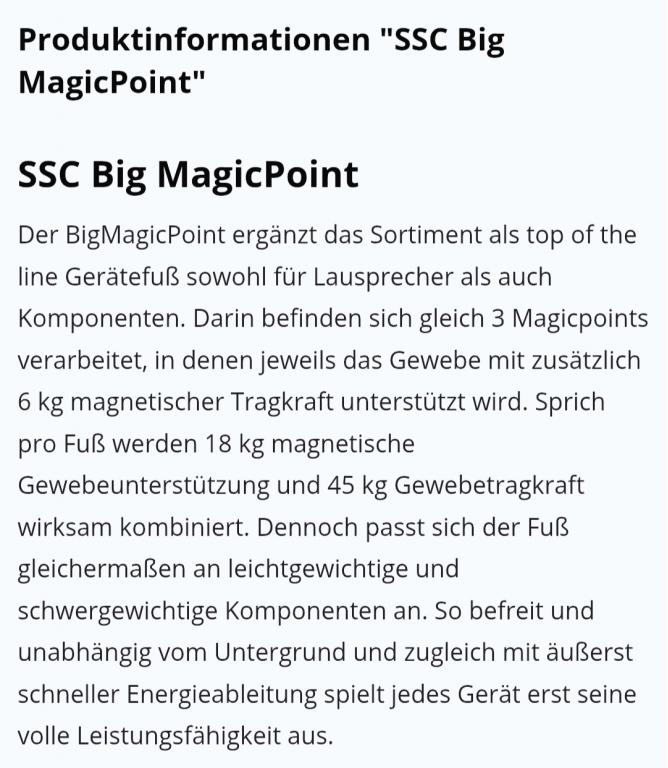 Produktinformationen "SSC Big MagicPoint"

SSC Big MagicPoint

Der BigMagicPoint ergänzt das Sortiment als top of the line Gerätefuß sowohl für Lausprecher als auch Komponenten. Darin befinden sich gleich 3 Magicpoints verarbeitet, in denen jeweils das Gewebe mit zusätzlich 6 kg magnetischer Tragkraft unterstützt wird. Sprich pro Fuß werden 18 kg magnetische Gewebeunterstützung und 45 kg Gewebetragkraft wirksam kombiniert. Dennoch passt sich der Fuß gleichermaßen an leichtgewichtige und schwergewichtige Komponenten an. So befreit und unabhängig vom Untergrund und zugleich mit äußerst schneller Energieableitung spielt jedes Gerät erst seine volle Leistungsfähigkeit aus.